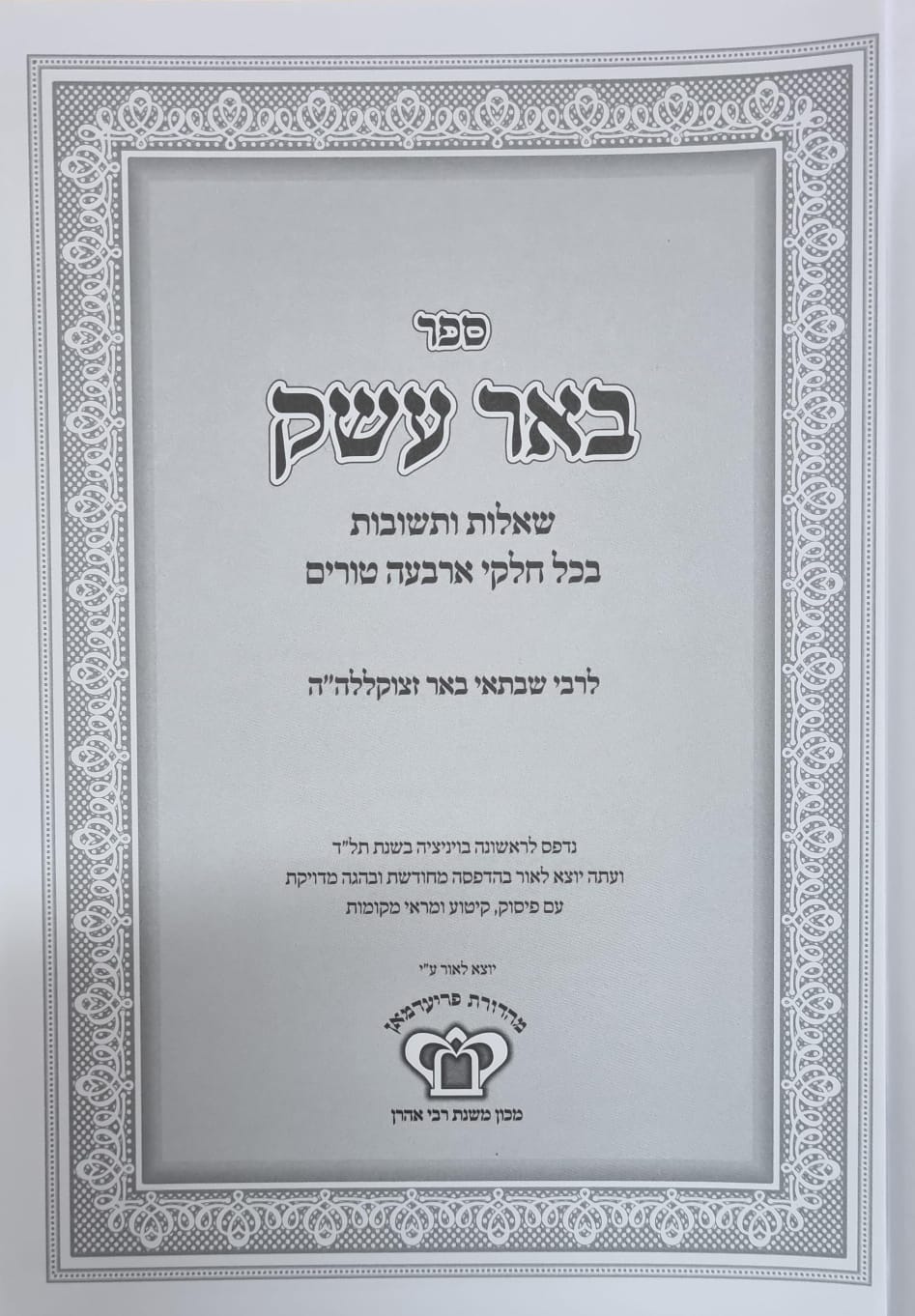 ספר

באר עשק

שאלות ותשובות
בכל חלקי ארבעה טורים

לרבי שבתאי באר זצוקללה"ה

נדפס לראשונה בויניציה בשנת תל"ד
ועתה יוצא לאור בהדפסה מחודשת ובהגה מדויקת
עם פיסוק, קיטוע ומראי מקומות

יוצא לאור ע"י

מהדורת פריעדמאן

מכון משנת רבי אהרן